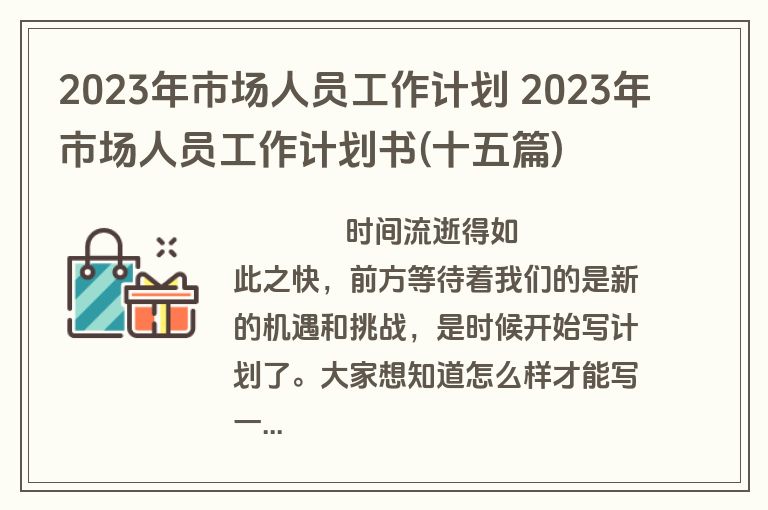 2023年市场人员工作计划 2023年市场人员工作计划书(十五篇)

时间流逝得如此之快，前方等待着我们的是新的机遇和挑战，是时候开始写计划了。大家想知道怎么样才能写一...